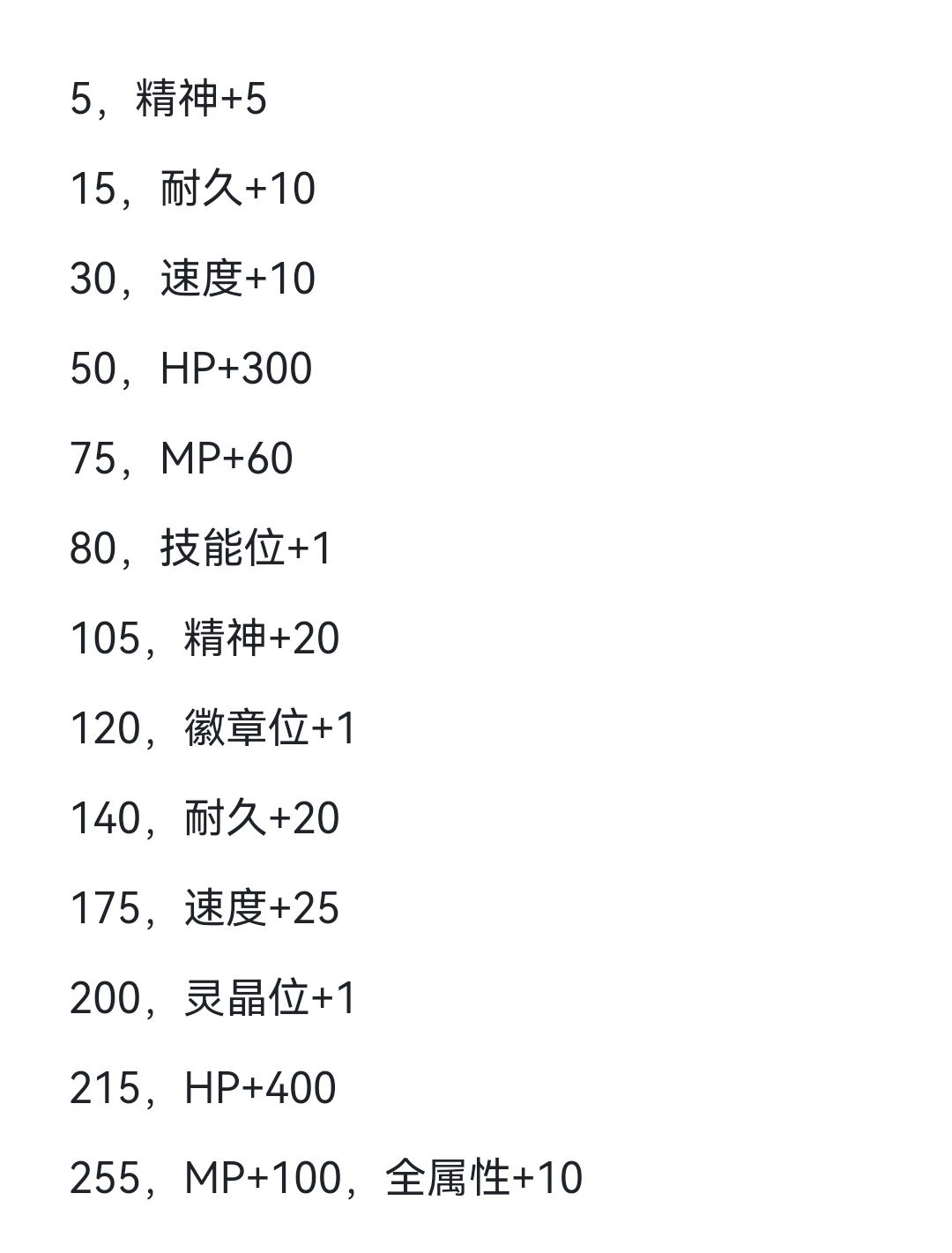 5，精神+5

15，耐久+10

30，速度+10

50，HP+300

75，MP+60

80，技能位+1

105，精神+20

120，徽章位+1

140，耐久+20

175，速度+25

200，灵晶位+1

215，HP+400

255，MP+100，全属性+10